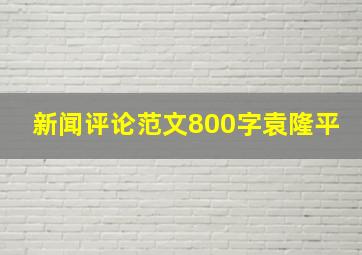 新闻评论范文800字袁隆平